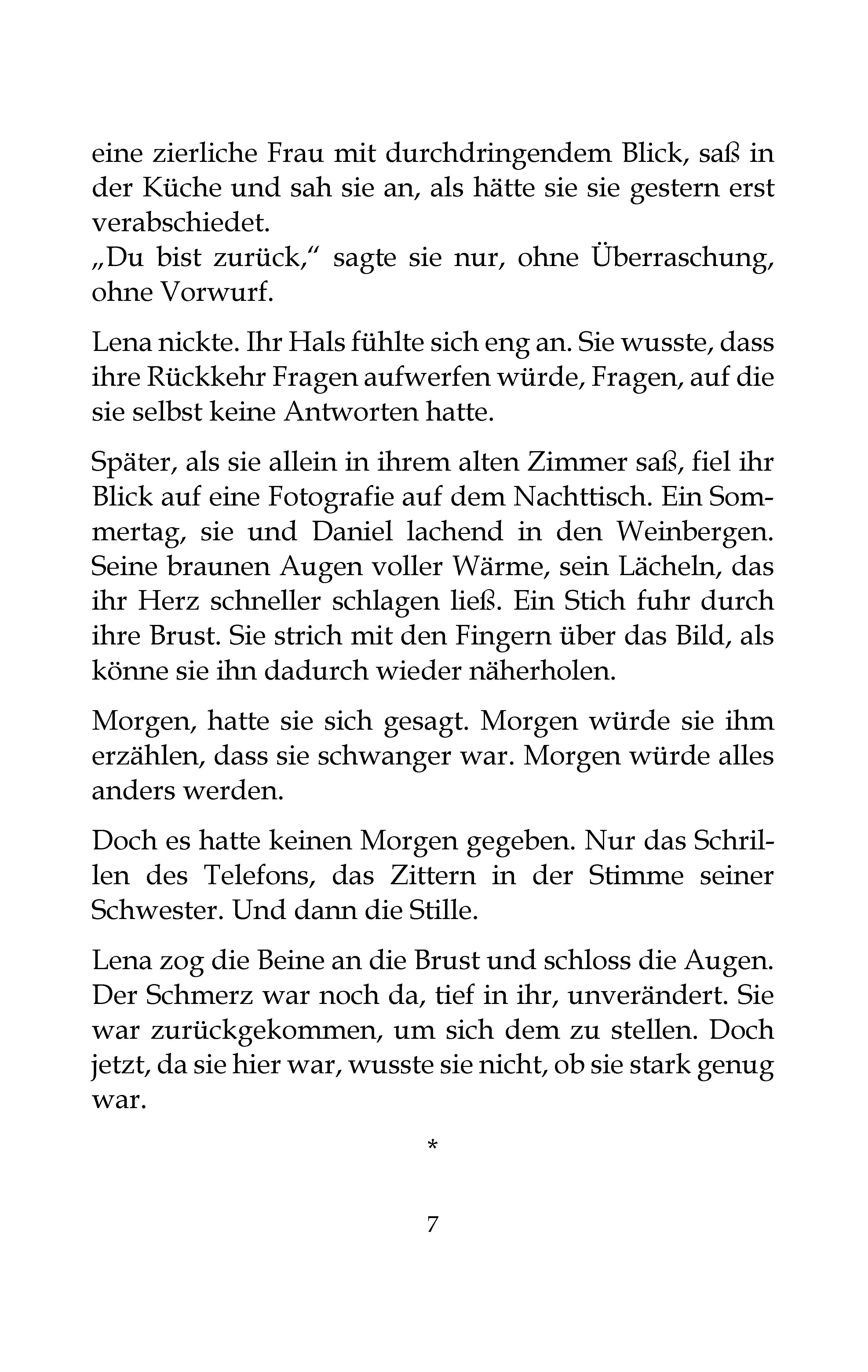 eine zierliche Frau mit durchdringendem Blick, saß in der Küche und sah sie an, als hätte sie sie gestern erst verabschiedet.
„Du bist zurück," sagte sie nur, ohne Überraschung, ohne Vorwurf.

Lena nickte. Ihr Hals fühlte sich eng an. Sie wusste, dass ihre Rückkehr Fragen aufwerfen würde, Fragen, auf die sie selbst keine Antworten hatte.

Später, als sie allein in ihrem alten Zimmer saß, fiel ihr Blick auf eine Fotografie auf dem Nachttisch. Ein Sommertag, sie und Daniel lachend in den Weinbergen. Seine braunen Augen voller Wärme, sein Lächeln, das ihr Herz schneller schlagen ließ. Ein Stich fuhr durch ihre Brust. Sie strich mit den Fingern über das Bild, als könne sie ihn dadurch wieder näherholen.

Morgen, hatte sie sich gesagt. Morgen würde sie ihm erzählen, dass sie schwanger war. Morgen würde alles anders werden.

Doch es hatte keinen Morgen gegeben. Nur das Schrillen des Telefons, das Zittern in der Stimme seiner Schwester. Und dann die Stille.

Lena zog die Beine an die Brust und schloss die Augen. Der Schmerz war noch da, tief in ihr, unverändert. Sie war zurückgekommen, um sich dem zu stellen. Doch jetzt, da sie hier war, wusste sie nicht, ob sie stark genug war.

*

7